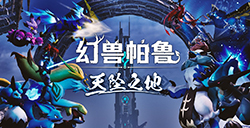 幻兽帕鲁

天坠之地